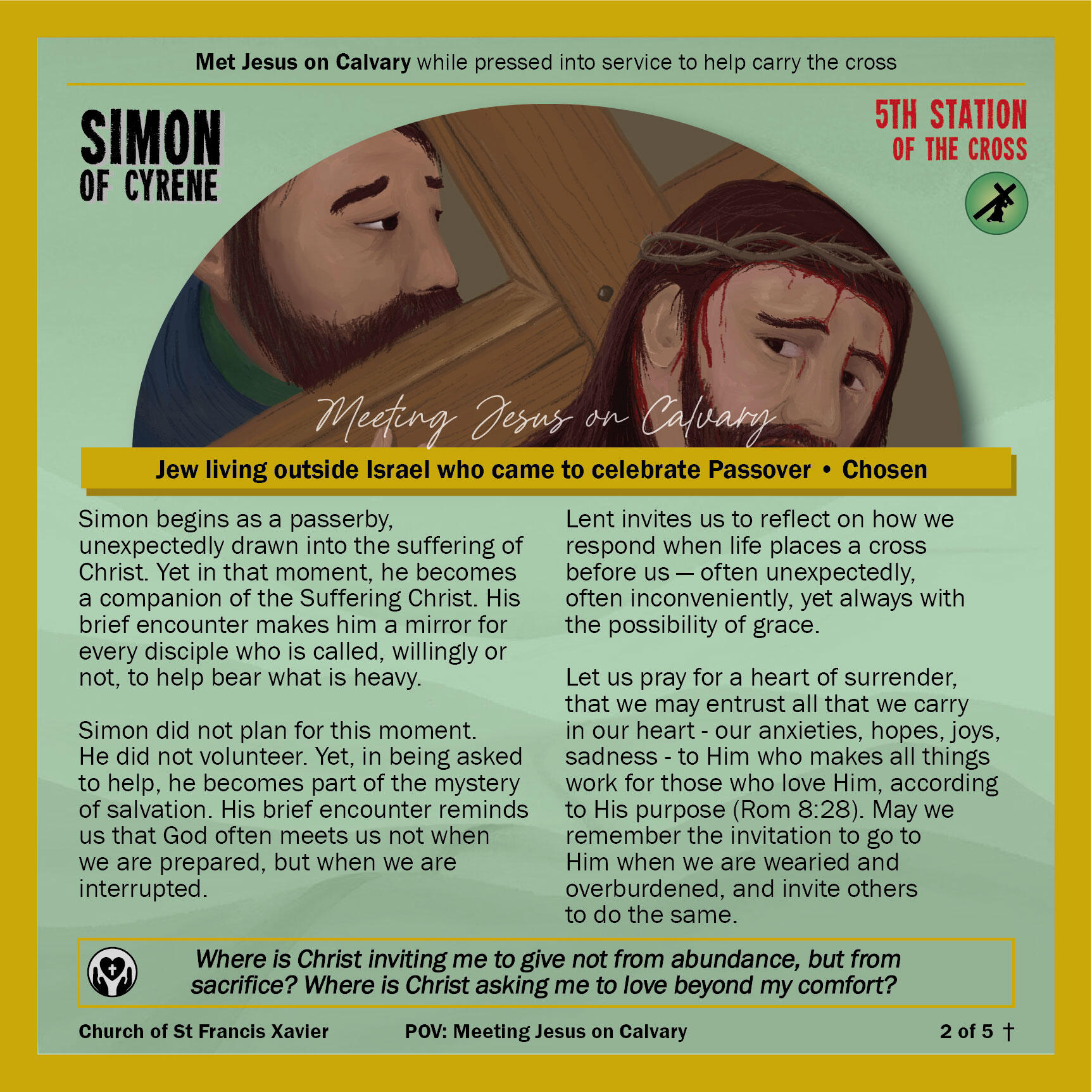 Met Jesus on Calvary while pressed into service to help carry the cross

SIMON OF CYRENE

5TH STATION OF THE CROSS

Meeting Jesus on Calvary

Jew living outside Israel who came to celebrate Passover • Chosen

Simon begins as a passerby, unexpectedly drawn into the suffering of Christ. Yet in that moment, he becomes a companion of the Suffering Christ. His brief encounter makes him a mirror for every disciple who is called, willingly or not, to help bear what is heavy.

Simon did not plan for this moment. He did not volunteer. Yet, in being asked to help, he becomes part of the mystery of salvation. His brief encounter reminds us that God often meets us not when we are prepared, but when we are interrupted.

Lent invites us to reflect on how we respond when life places a cross before us — often unexpectedly, often inconveniently, yet always with the possibility of grace.

Let us pray for a heart of surrender, that we may entrust all that we carry in our heart - our anxieties, hopes, joys, sadness - to Him who makes all things work for those who love Him, according to His purpose (Rom 8:28). May we remember the invitation to go to Him when we are wearied and overburdened, and invite others to do the same.

Where is Christ inviting me to give not from abundance, but from sacrifice? Where is Christ asking me to love beyond my comfort?

Church of St Francis Xavier

POV: Meeting Jesus on Calvary

2 of 5 †